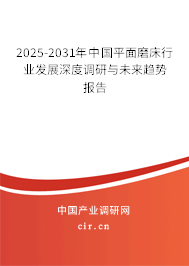 2025-2031年中国平面磨床行业发展深度调研与未来趋势报告

中国产业调研网

cir.cn